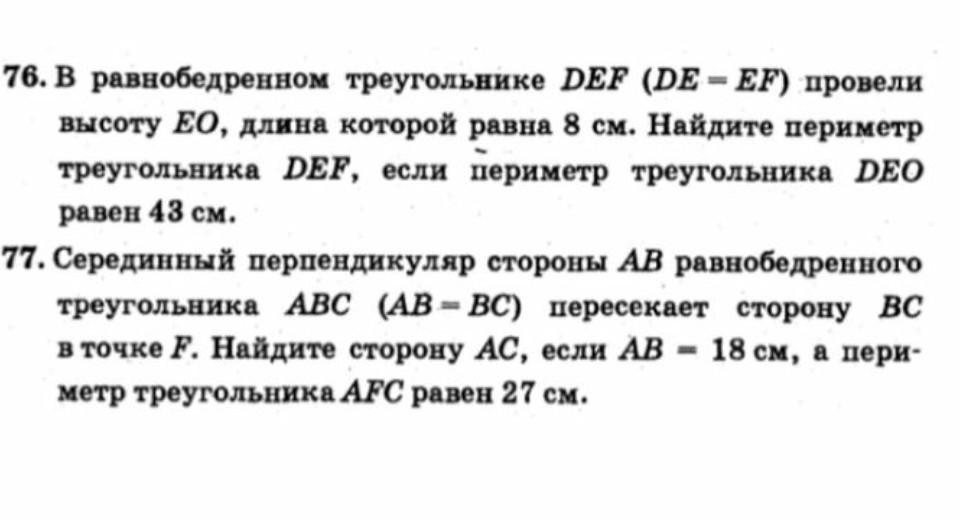 76. В равнобедренном треугольнике $DEF$ ($DE = EF$) провели высоту $EO$, длина которой равна 8 см. Найдите периметр треугольника $DEF$, если периметр треугольника $DEO$ равен 43 см.

77. Серединный перпендикуляр стороны $AB$ равнобедренного треугольника $ABC$ ($AB = BC$) пересекает сторону $BC$ в точке $F$. Найдите сторону $AC$, если $AB = 18$ см, а периметр треугольника $AFC$ равен 27 см.